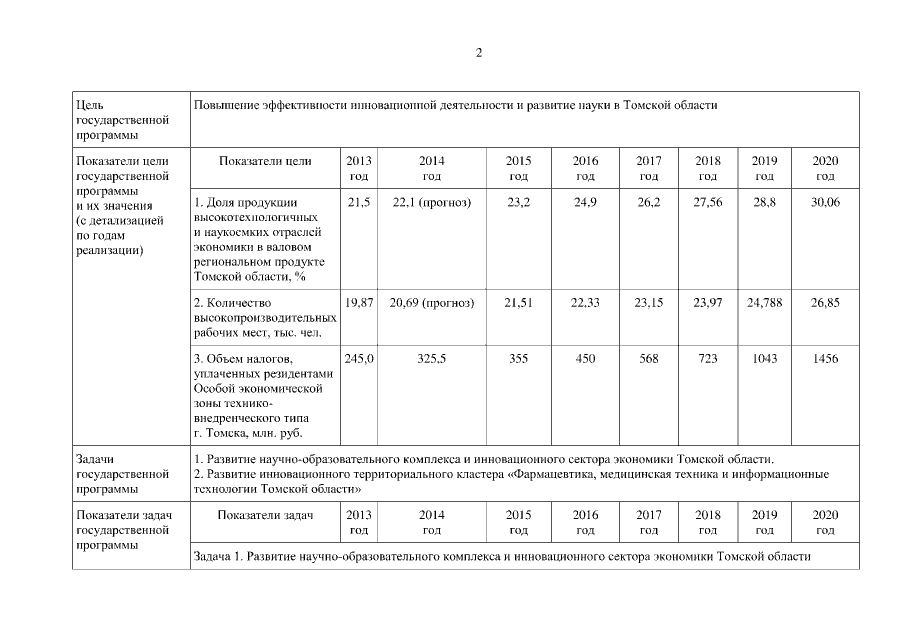 2

| Цель государственной программы | Повышение эффективности инновационной деятельности и развитие науки в Томской области | | | | | | | | |
|---|---|---|---|---|---|---|---|---|---|
| Показатели цели государственной программы и их значения (с детализацией по годам реализации) | Показатели цели | 2013 год | 2014 год | 2015 год | 2016 год | 2017 год | 2018 год | 2019 год | 2020 год |
| | 1. Доля продукции высокотехнологичных и наукоемких отраслей экономики в валовом региональном продукте Томской области, % | 21,5 | 22,1 (прогноз) | 23,2 | 24,9 | 26,2 | 27,56 | 28,8 | 30,06 |
| | 2. Количество высокопроизводительных рабочих мест, тыс. чел. | 19,87 | 20,69 (прогноз) | 21,51 | 22,33 | 23,15 | 23,97 | 24,788 | 26,85 |
| | 3. Объем налогов, уплаченных резидентами Особой экономической зоны технико-внедренческого типа г. Томска, млн. руб. | 245,0 | 325,5 | 355 | 450 | 568 | 723 | 1043 | 1456 |
| Задачи государственной программы | 1. Развитие научно-образовательного комплекса и инновационного сектора экономики Томской области. 2. Развитие инновационного территориального кластера «Фармацевтика, медицинская техника и информационные технологии Томской области» | | | | | | | | |
| Показатели задач государственной программы | Показатели задач | 2013 год | 2014 год | 2015 год | 2016 год | 2017 год | 2018 год | 2019 год | 2020 год |
| | Задача 1. Развитие научно-образовательного комплекса и инновационного сектора экономики Томской области | | | | | | | | |